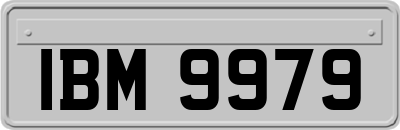 IBM 9979